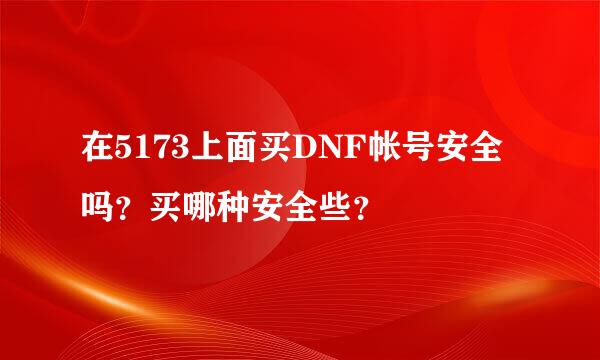 在5173上面买DNF帐号安全吗？买哪种安全些？